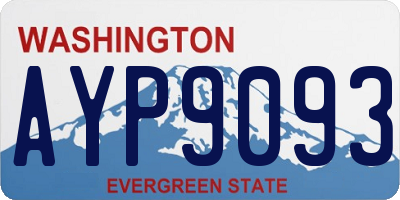 WASHINGTON

AYP9093

EVERGREEN STATE